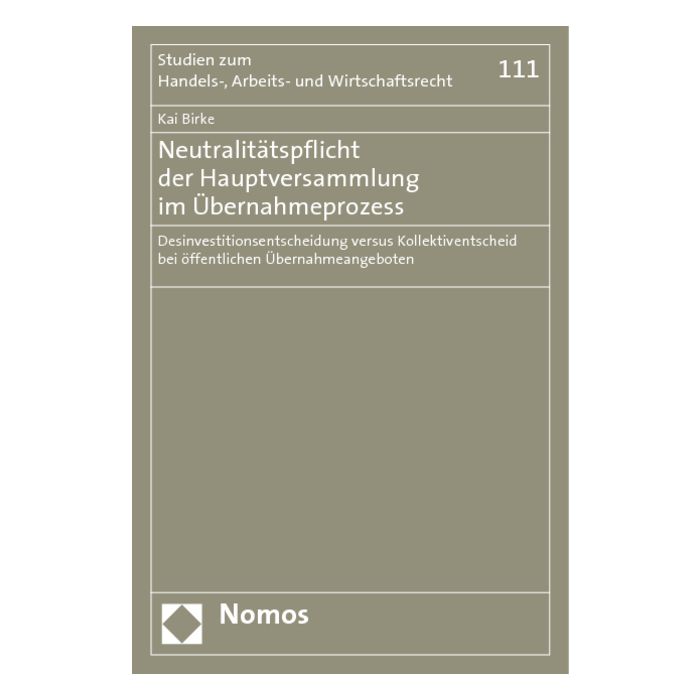 Studien zum
Handels-, Arbeits- und Wirtschaftsrecht

111

Kai Birke

Neutralitätspflicht
der Hauptversammlung
im Übernahmeprozess

Desinvestitionsentscheidung versus Kollektiventscheid bei öffentlichen Übernahmeangeboten

Nomos